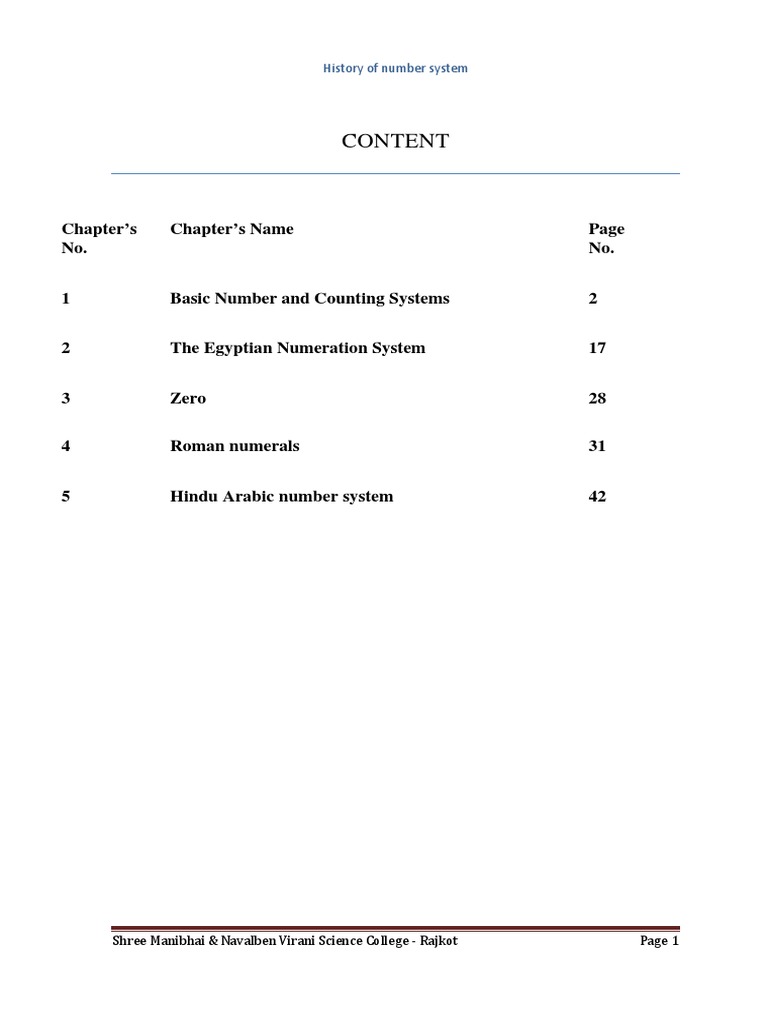 History of number system

CONTENT

| Chapter's No. | Chapter's Name | Page No. |
|---|---|---|
| 1 | Basic Number and Counting Systems | 2 |
| 2 | The Egyptian Numeration System | 17 |
| 3 | Zero | 28 |
| 4 | Roman numerals | 31 |
| 5 | Hindu Arabic number system | 42 |

Shree Manibhai & Navalben Virani Science College - Rajkot

Page 1